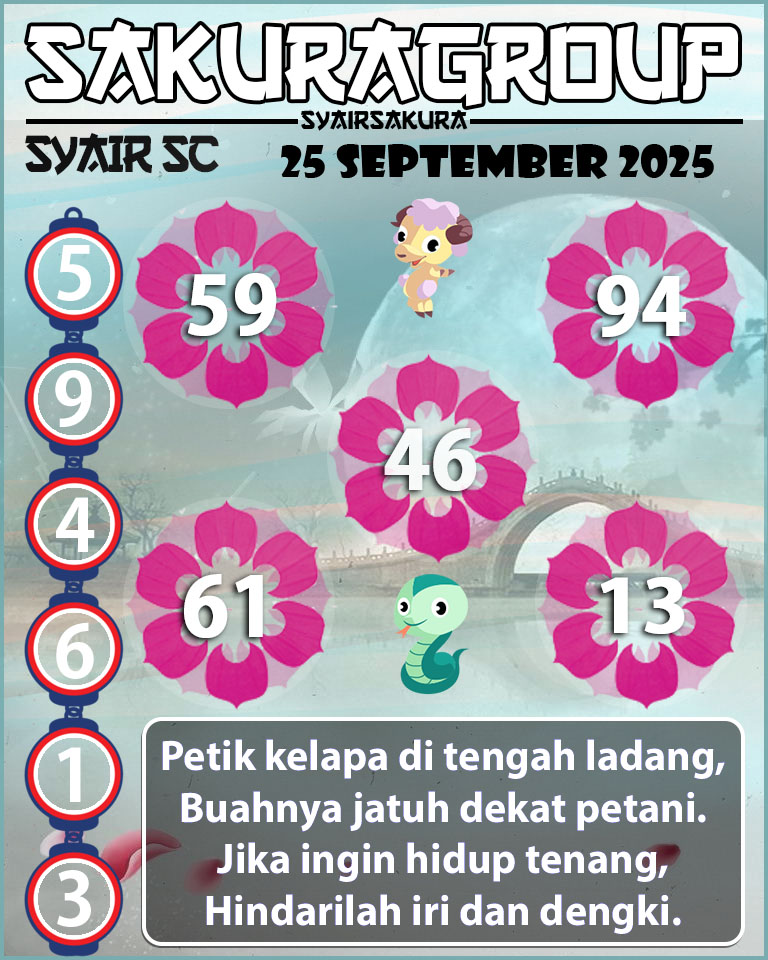 SAKURAGROUP
SYAIRSAKURA
SYAIR SC
25 SEPTEMBER 2025

5
9
4
6
1
3

59
94
46
61
13

Petik kelapa di tengah ladang,
Buahnya jatuh dekat petani.
Jika ingin hidup tenang,
Hindarilah iri dan dengki.